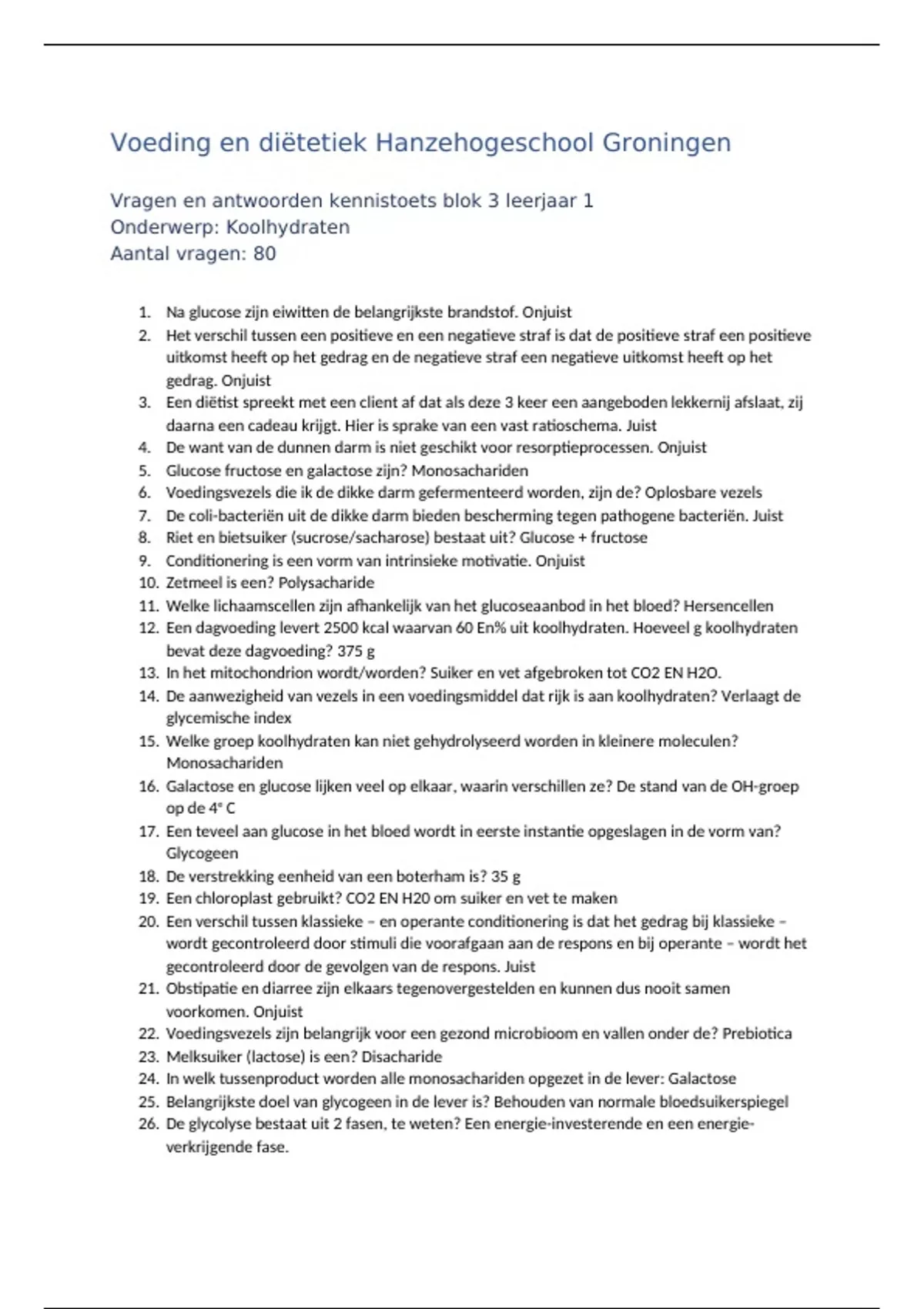 Voeding en diëtetiek Hanzehogeschool Groningen

Vragen en antwoorden kennistoets blok 3 leerjaar 1
Onderwerp: Koolhydraten
Aantal vragen: 80

1. Na glucose zijn eiwitten de belangrijkste brandstof. Onjuist
2. Het verschil tussen een positieve en een negatieve straf is dat de positieve straf een positieve uitkomst heeft op het gedrag en de negatieve straf een negatieve uitkomst heeft op het gedrag. Onjuist
3. Een diëtist spreekt met een client af dat als deze 3 keer een aangeboden lekkernij afslaat, zij daarna een cadeau krijgt. Hier is sprake van een vast ratioschema. Juist
4. De want van de dunnen darm is niet geschikt voor resorptieprocessen. Onjuist
5. Glucose fructose en galactose zijn? Monosachariden
6. Voedingsvezels die ik de dikke darm gefermenteerd worden, zijn de? Oplosbare vezels
7. De coli-bacteriën uit de dikke darm bieden bescherming tegen pathogene bacteriën. Juist
8. Riet en bietsuiker (sucrose/sacharose) bestaat uit? Glucose + fructose
9. Conditionering is een vorm van intrinsieke motivatie. Onjuist
10. Zetmeel is een? Polysacharide
11. Welke lichaamscellen zijn afhankelijk van het glucoseaanbod in het bloed? Hersencellen
12. Een dagvoeding levert 2500 kcal waarvan 60 En% uit koolhydraten. Hoeveel g koolhydraten bevat deze dagvoeding? 375 g
13. In het mitochondrion wordt/worden? Suiker en vet afgebroken tot CO2 EN H2O.
14. De aanwezigheid van vezels in een voedingsmiddel dat rijk is aan koolhydraten? Verlaagt de glycemische index
15. Welke groep koolhydraten kan niet gehydrolyseerd worden in kleinere moleculen? Monosachariden
16. Galactose en glucose lijken veel op elkaar, waarin verschillen ze? De stand van de OH-groep op de 4e C
17. Een teveel aan glucose in het bloed wordt in eerste instantie opgeslagen in de vorm van? Glycogeen
18. De verstrekking eenheid van een boterham is? 35 g
19. Een chloroplast gebruikt? CO2 EN H20 om suiker en vet te maken
20. Een verschil tussen klassieke – en operante conditionering is dat het gedrag bij klassieke – wordt gecontroleerd door stimuli die voorafgaan aan de respons en bij operante – wordt het gecontroleerd door de gevolgen van de respons. Juist
21. Obstipatie en diarree zijn elkaars tegenovergestelden en kunnen dus nooit samen voorkomen. Onjuist
22. Voedingsvezels zijn belangrijk voor een gezond microbioom en vallen onder de? Prebiotica
23. Melksuiker (lactose) is een? Disacharide
24. In welk tussenproduct worden alle monosachariden opgezet in de lever: Galactose
25. Belangrijkste doel van glycogeen in de lever is? Behouden van normale bloedsuikerspiegel
26. De glycolyse bestaat uit 2 fasen, te weten? Een energie-investerende en een energie-verkrijgende fase.